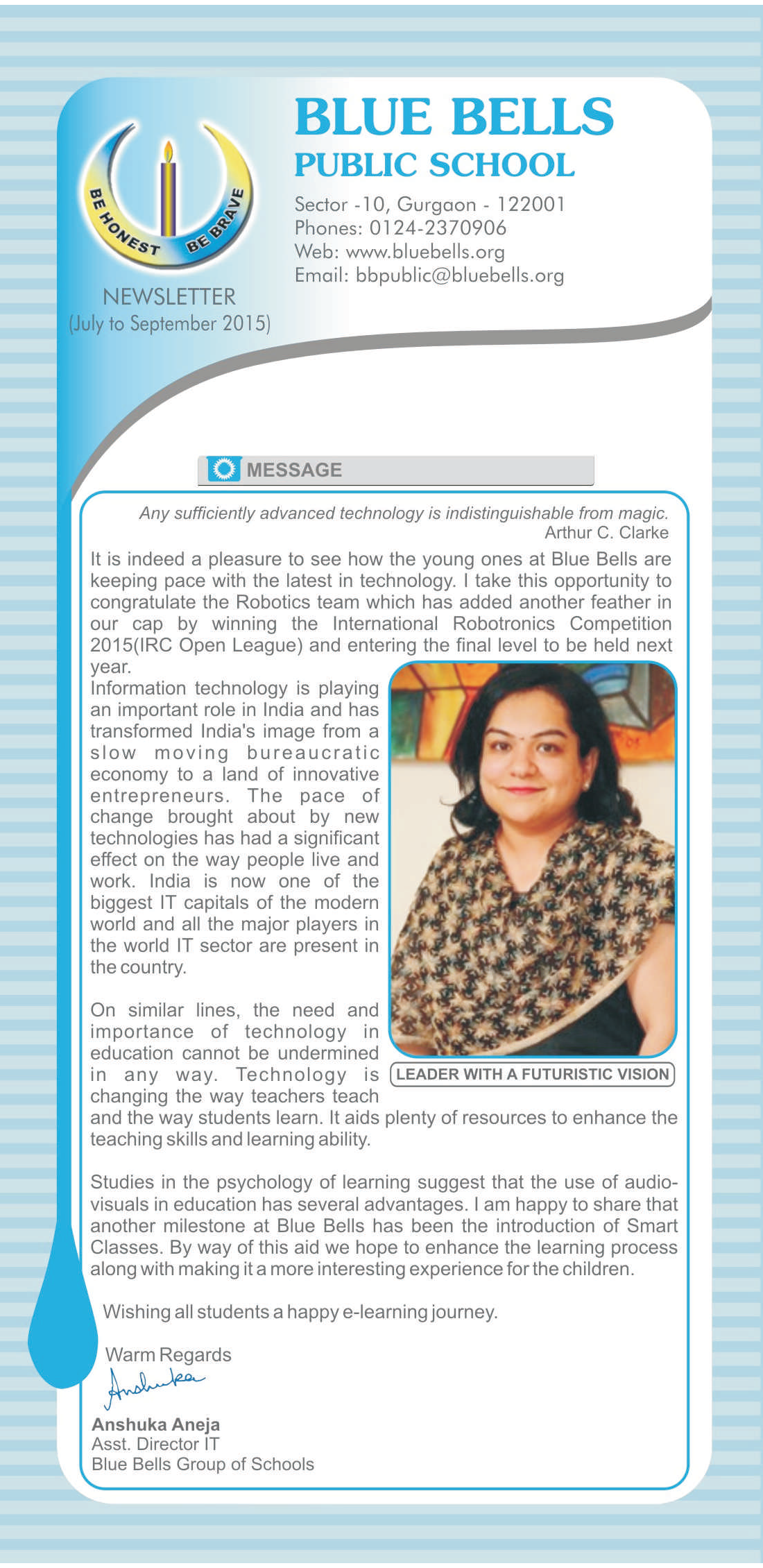 BE HONEST BE BRAVE

NEWSLETTER
(July to September 2015)

BLUE BELLS
PUBLIC SCHOOL

Sector -10, Gurgaon - 122001
Phones: 0124-2370906
Web: www.bluebells.org
Email: bbpublic@bluebells.org

MESSAGE

Any sufficiently advanced technology is indistinguishable from magic.
Arthur C. Clarke

It is indeed a pleasure to see how the young ones at Blue Bells are keeping pace with the latest in technology. I take this opportunity to congratulate the Robotics team which has added another feather in our cap by winning the International Robotronics Competition 2015(IRC Open League) and entering the final level to be held next year.
Information technology is playing an important role in India and has transformed India's image from a slow moving bureaucratic economy to a land of innovative entrepreneurs. The pace of change brought about by new technologies has had a significant effect on the way people live and work. India is now one of the biggest IT capitals of the modern world and all the major players in the world IT sector are present in the country.

LEADER WITH A FUTURISTIC VISION

On similar lines, the need and importance of technology in education cannot be undermined in any way. Technology is changing the way teachers teach and the way students learn. It aids plenty of resources to enhance the teaching skills and learning ability.

Studies in the psychology of learning suggest that the use of audio-visuals in education has several advantages. I am happy to share that another milestone at Blue Bells has been the introduction of Smart Classes. By way of this aid we hope to enhance the learning process along with making it a more interesting experience for the children.

Wishing all students a happy e-learning journey.

Warm Regards
Anshuka
Anshuka Aneja
Asst. Director IT
Blue Bells Group of Schools